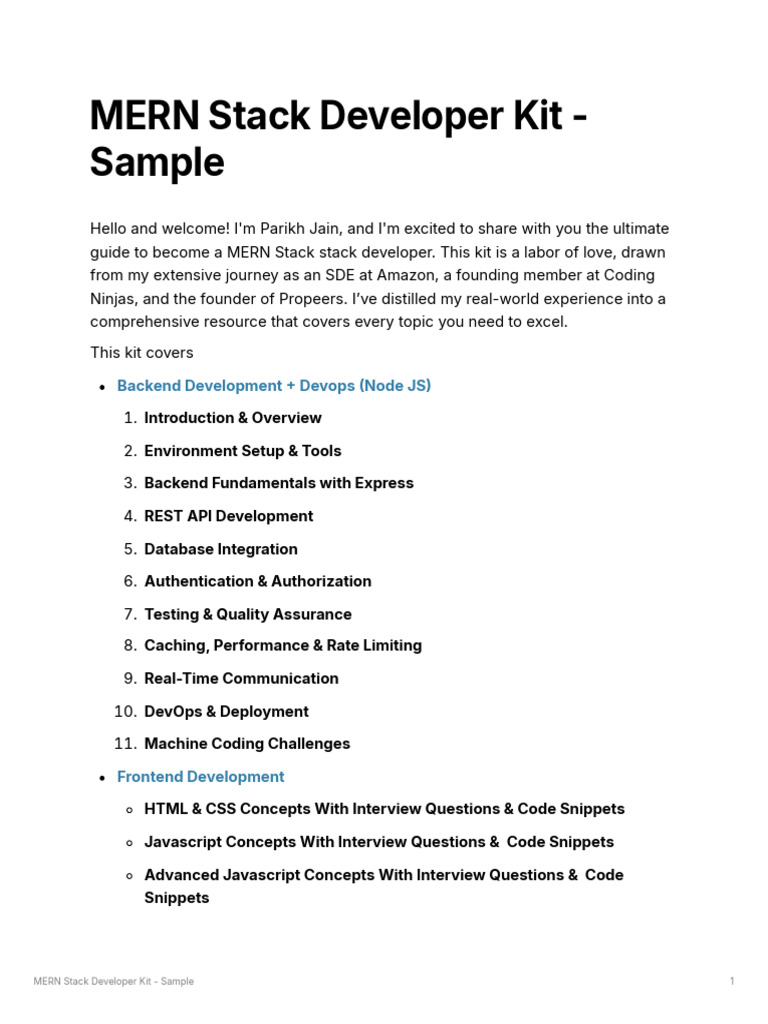 MERN Stack Developer Kit - Sample

Hello and welcome! I'm Parikh Jain, and I'm excited to share with you the ultimate guide to become a MERN Stack stack developer. This kit is a labor of love, drawn from my extensive journey as an SDE at Amazon, a founding member at Coding Ninjas, and the founder of Propeers. I've distilled my real-world experience into a comprehensive resource that covers every topic you need to excel.

This kit covers

- Backend Development + Devops (Node JS)
  1. Introduction & Overview
  2. Environment Setup & Tools
  3. Backend Fundamentals with Express
  4. REST API Development
  5. Database Integration
  6. Authentication & Authorization
  7. Testing & Quality Assurance
  8. Caching, Performance & Rate Limiting
  9. Real-Time Communication
  10. DevOps & Deployment
  11. Machine Coding Challenges
- Frontend Development
  - HTML & CSS Concepts With Interview Questions & Code Snippets
  - Javascript Concepts With Interview Questions & Code Snippets
  - Advanced Javascript Concepts With Interview Questions & Code Snippets

MERN Stack Developer Kit - Sample 1